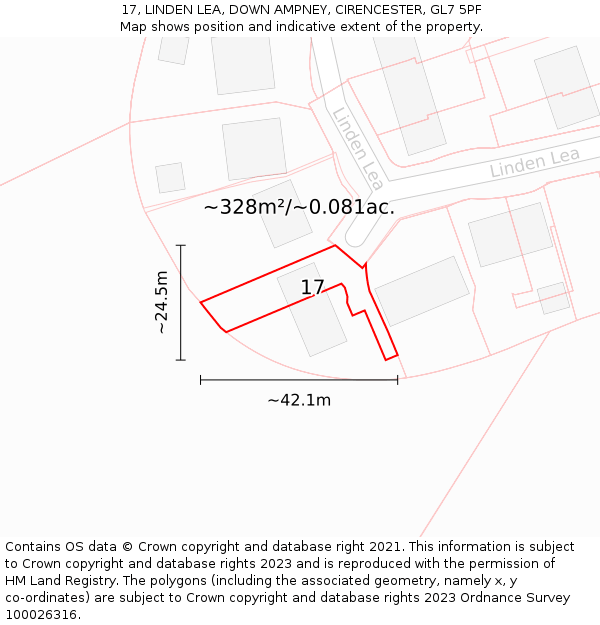 17, LINDEN LEA, DOWN AMPNEY, CIRENCESTER, GL7 5PF
Map shows position and indicative extent of the property.

Linden Lea

Linden Lea

~328m²/~0.081ac.

17

~24.5m

~42.1m

Contains OS data © Crown copyright and database right 2021. This information is subject to Crown copyright and database rights 2023 and is reproduced with the permission of HM Land Registry. The polygons (including the associated geometry, namely x, y co-ordinates) are subject to Crown copyright and database rights 2023 Ordnance Survey 100026316.